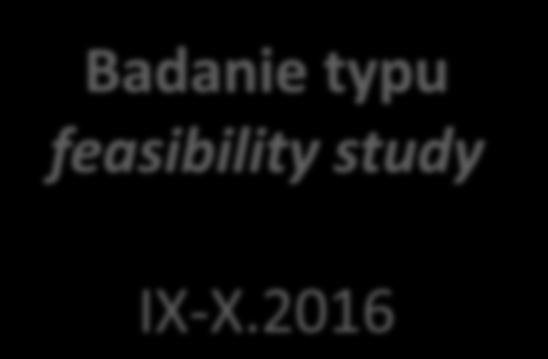 Badanie typu feasibility study

IX-X.2016